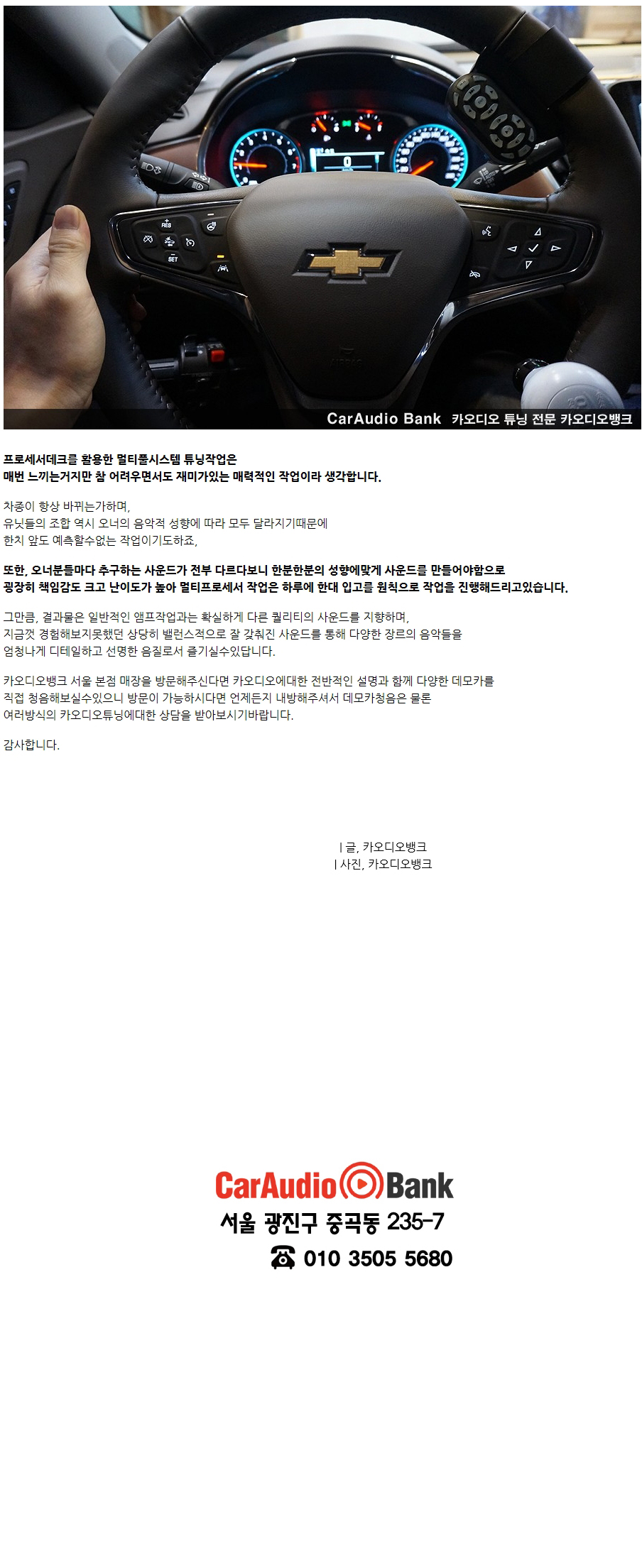 CarAudio Bank 카오디오 튜닝 전문 카오디오뱅크

프로세서데크를 활용한 멀티풀시스템 튜닝작업은
매번 느끼는거지만 참 어려우면서도 재미가있는 매력적인 작업이라 생각합니다.

차종이 항상 바뀌는가하며,
유닛들의 조합 역시 오너의 음악적 성향에 따라 모두 달라지기때문에
한치 앞도 예측할수없는 작업이기도하죠,

또한, 오너분들마다 추구하는 사운드가 전부 다르다보니 한분한분의 성향에맞게 사운드를 만들어야함으로
굉장히 책임감도 크고 난이도가 높아 멀티프로세서 작업은 하루에 한대 입고를 원칙으로 작업을 진행해드리고있습니다.

그만큼, 결과물은 일반적인 앰프작업과는 확실하게 다른 퀄리티의 사운드를 지향하며,
지금껏 경험해보지못했던 상당히 밸런스적으로 잘 갖춰진 사운드를 통해 다양한 장르의 음악들을
엄청나게 디테일하고 선명한 음질로서 즐기실수있답니다.

카오디오뱅크 서울 본점 매장을 방문해주신다면 카오디오에대한 전반적인 설명과 함께 다양한 데모카를
직접 청음해보실수있으니 방문이 가능하시다면 언제든지 내방해주셔서 데모카청음은 물론
여러방식의 카오디오튜닝에대한 상담을 받아보시기바랍니다.

감사합니다.

| 글, 카오디오뱅크
| 사진, 카오디오뱅크

CarAudio Bank
서울 광진구 중곡동 235-7
010 3505 5680